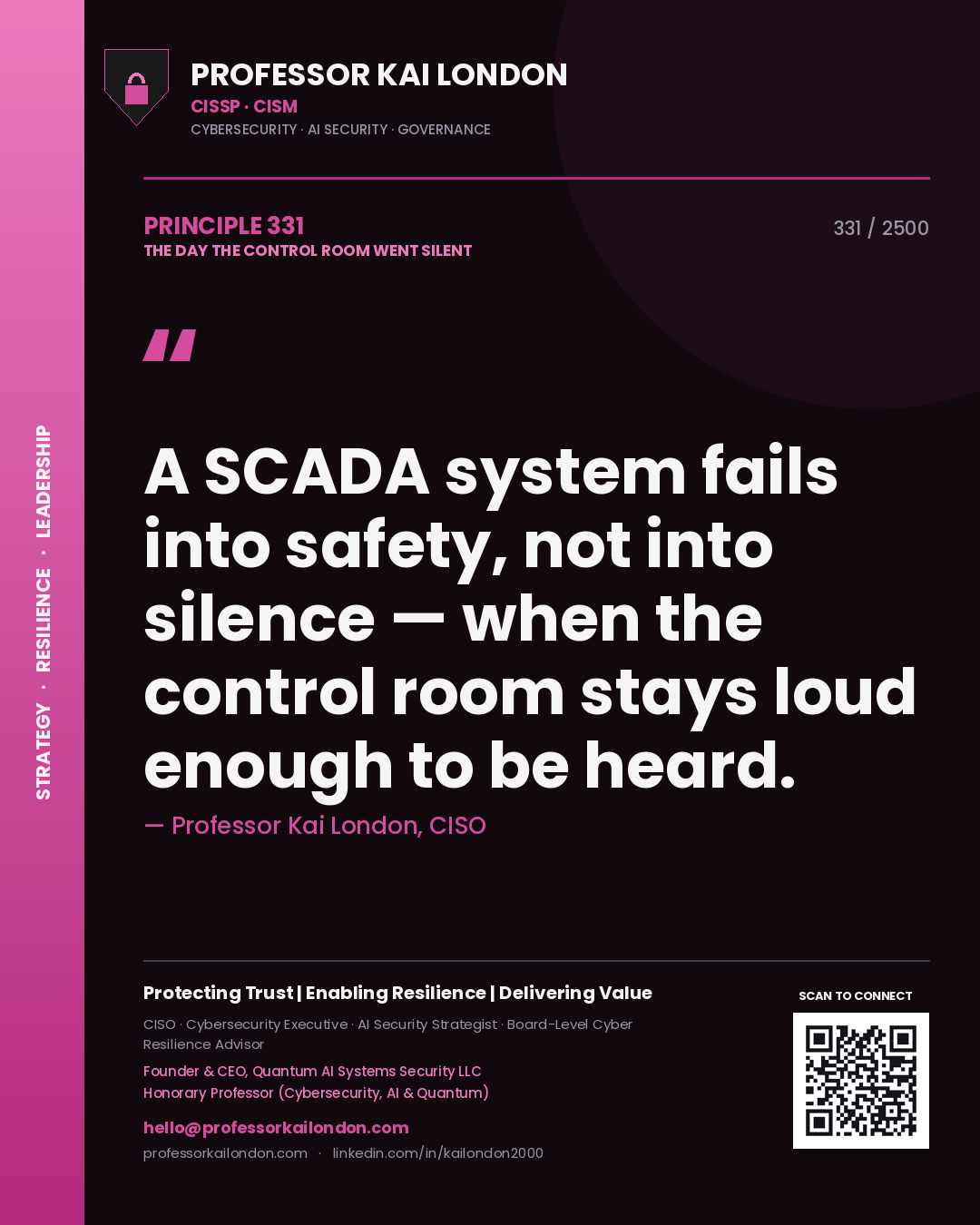 STRATEGY · RESILIENCE · LEADERSHIP

PROFESSOR KAI LONDON
CISSP · CISM
CYBERSECURITY · AI SECURITY · GOVERNANCE

PRINCIPLE 331
THE DAY THE CONTROL ROOM WENT SILENT

331 / 2500

"

A SCADA system fails into safety, not into silence — when the control room stays loud enough to be heard.

— Professor Kai London, CISO

Protecting Trust | Enabling Resilience | Delivering Value

CISO · Cybersecurity Executive · AI Security Strategist · Board-Level Cyber Resilience Advisor

Founder & CEO, Quantum AI Systems Security LLC
Honorary Professor (Cybersecurity, AI & Quantum)

hello@professorkailondon.com
professorkailondon.com · linkedin.com/in/kailondon2000

SCAN TO CONNECT